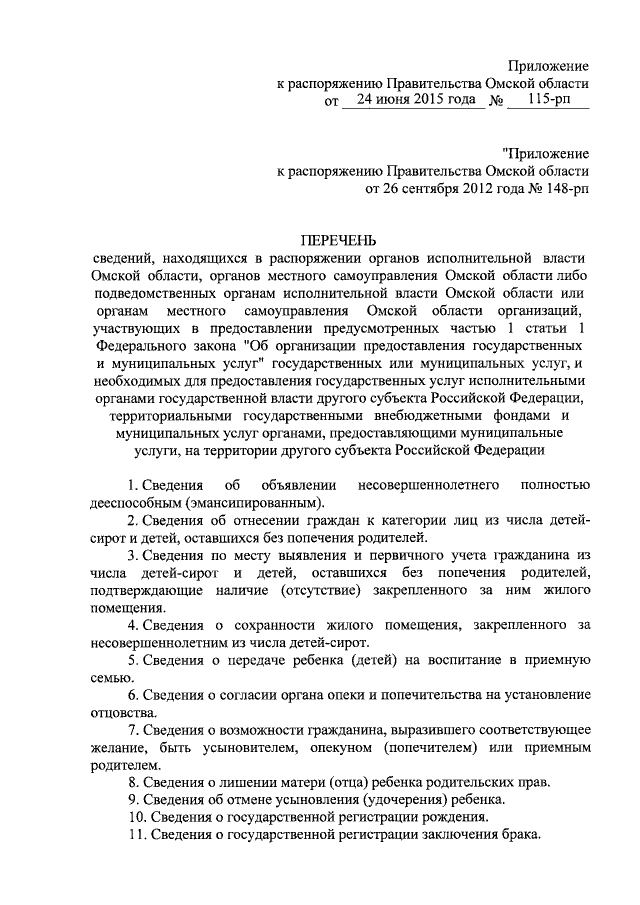 Приложение
к распоряжению Правительства Омской области
от 24 июня 2015 года № 115-рп

"Приложение
к распоряжению Правительства Омской области
от 26 сентября 2012 года № 148-рп

ПЕРЕЧЕНЬ
сведений, находящихся в распоряжении органов исполнительной власти Омской области, органов местного самоуправления Омской области либо подведомственных органам исполнительной власти Омской области или органам местного самоуправления Омской области организаций, участвующих в предоставлении предусмотренных частью 1 статьи 1 Федерального закона "Об организации предоставления государственных и муниципальных услуг" государственных или муниципальных услуг, и необходимых для предоставления государственных услуг исполнительными органами государственной власти другого субъекта Российской Федерации, территориальными государственными внебюджетными фондами и муниципальных услуг органами, предоставляющими муниципальные услуги, на территории другого субъекта Российской Федерации

1. Сведения об объявлении несовершеннолетнего полностью дееспособным (эмансипированным).

2. Сведения об отнесении граждан к категории лиц из числа детей-сирот и детей, оставшихся без попечения родителей.

3. Сведения по месту выявления и первичного учета гражданина из числа детей-сирот и детей, оставшихся без попечения родителей, подтверждающие наличие (отсутствие) закрепленного за ним жилого помещения.

4. Сведения о сохранности жилого помещения, закрепленного за несовершеннолетним из числа детей-сирот.

5. Сведения о передаче ребенка (детей) на воспитание в приемную семью.

6. Сведения о согласии органа опеки и попечительства на установление отцовства.

7. Сведения о возможности гражданина, выразившего соответствующее желание, быть усыновителем, опекуном (попечителем) или приемным родителем.

8. Сведения о лишении матери (отца) ребенка родительских прав.

9. Сведения об отмене усыновления (удочерения) ребенка.

10. Сведения о государственной регистрации рождения.

11. Сведения о государственной регистрации заключения брака.